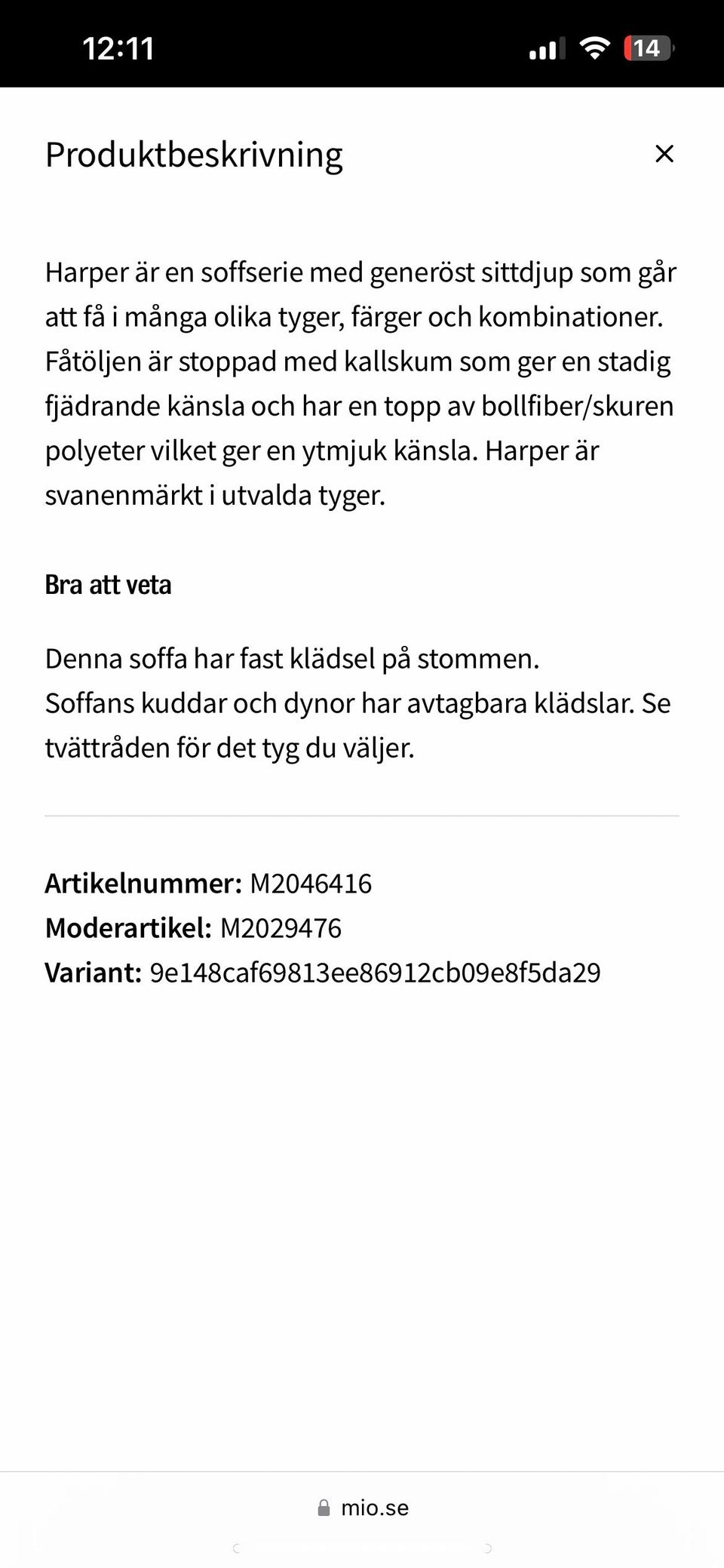 12:11

14

Produktbeskrivning

×

Harper är en soffserie med generöst sittdjup som går att få i många olika tyger, färger och kombinationer. Fåtöljen är stoppad med kallskum som ger en stadig fjädrande känsla och har en topp av bollfiber/skuren polyeter vilket ger en ytmjuk känsla. Harper är svanenmärkt i utvalda tyger.

Bra att veta

Denna soffa har fast klädsel på stommen.
Soffans kuddar och dynor har avtagbara klädslar. Se tvättråden för det tyg du väljer.

Artikelnummer: M2046416
Moderartikel: M2029476
Variant: 9e148caf69813ee86912cb09e8f5da29

mio.se